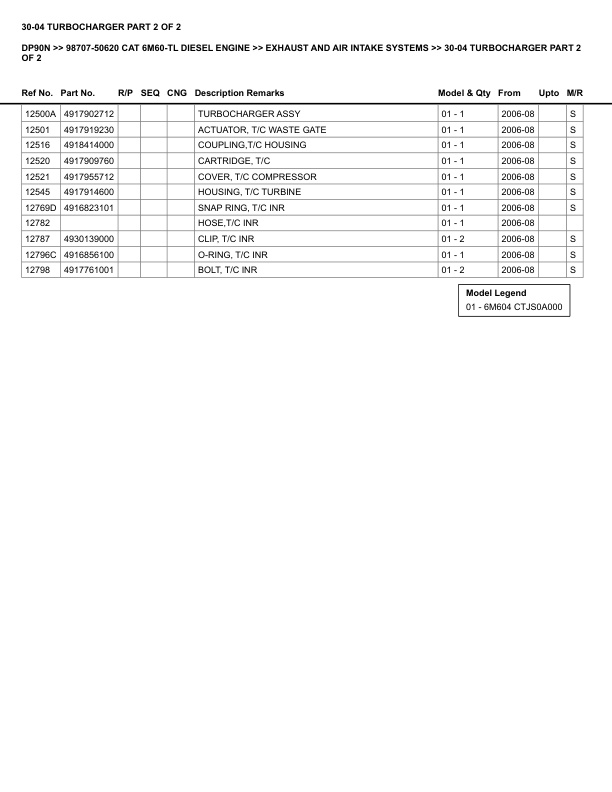 30-04 TURBOCHARGER PART 2 OF 2

DP90N >> 98707-50620 CAT 6M60-TL DIESEL ENGINE >> EXHAUST AND AIR INTAKE SYSTEMS >> 30-04 TURBOCHARGER PART 2 OF 2

| Ref No. | Part No. | R/P | SEQ | CNG | Description Remarks | Model & Qty | From | Upto | M/R |
|---|---|---|---|---|---|---|---|---|---|
| 12500A | 4917902712 | | | | TURBOCHARGER ASSY | 01 - 1 | 2006-08 | | S |
| 12501 | 4917919230 | | | | ACTUATOR, T/C WASTE GATE | 01 - 1 | 2006-08 | | S |
| 12516 | 4918414000 | | | | COUPLING,T/C HOUSING | 01 - 1 | 2006-08 | | S |
| 12520 | 4917909760 | | | | CARTRIDGE, T/C | 01 - 1 | 2006-08 | | S |
| 12521 | 4917955712 | | | | COVER, T/C COMPRESSOR | 01 - 1 | 2006-08 | | S |
| 12545 | 4917914600 | | | | HOUSING, T/C TURBINE | 01 - 1 | 2006-08 | | S |
| 12769D | 4916823101 | | | | SNAP RING, T/C INR | 01 - 1 | 2006-08 | | S |
| 12782 | | | | | HOSE,T/C INR | 01 - 1 | 2006-08 | | |
| 12787 | 4930139000 | | | | CLIP, T/C INR | 01 - 2 | 2006-08 | | S |
| 12796C | 4916856100 | | | | O-RING, T/C INR | 01 - 1 | 2006-08 | | S |
| 12798 | 4917761001 | | | | BOLT, T/C INR | 01 - 2 | 2006-08 | | S |

Model Legend
01 - 6M604 CTJS0A000